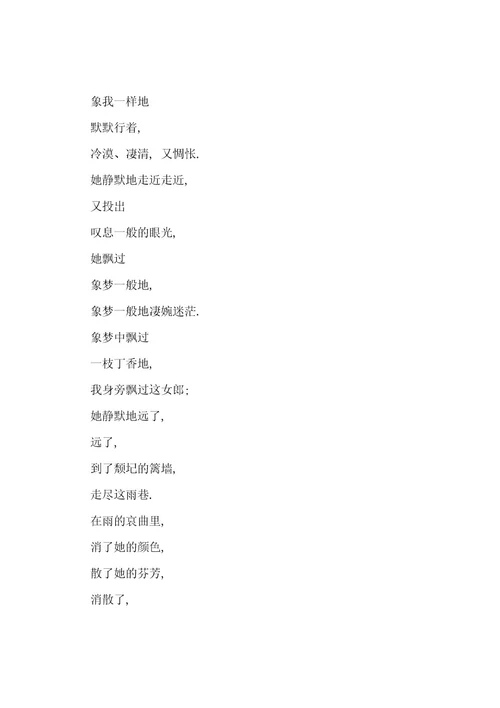 象我一样地

默默行着,

冷漠、凄清, 又惆怅.

她静默地走近走近,

又投出

叹息一般的眼光,

她飘过

象梦一般地,

象梦一般地凄婉迷茫.

象梦中飘过

一枝丁香地,

我身旁飘过这女郎;

她静默地远了,

远了,

到了颓圮的篱墙,

走尽这雨巷.

在雨的哀曲里,

消了她的颜色,

散了她的芬芳,

消散了,